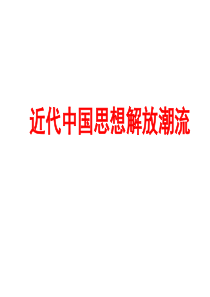 近代中国思想解放潮流